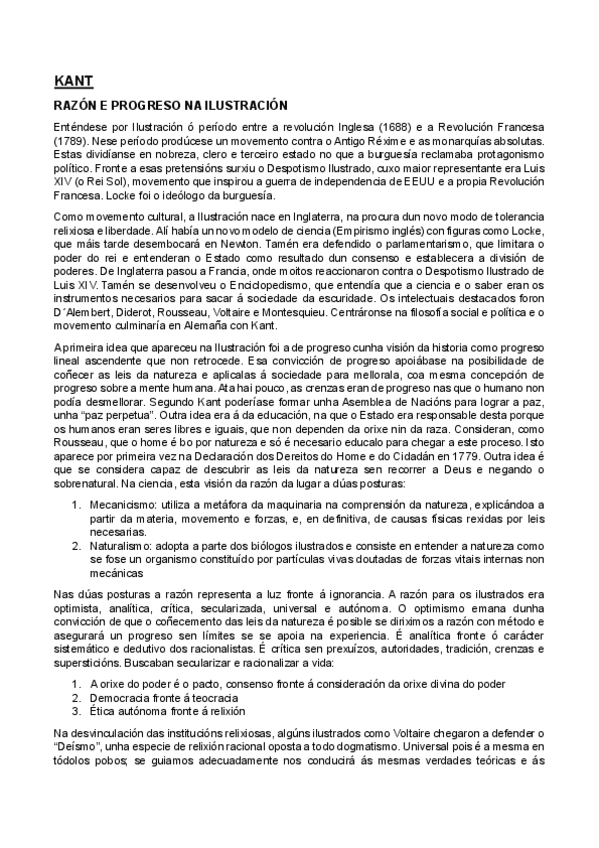 KANT

RAZÓN E PROGRESO NA ILUSTRACIÓN

Enténdese por Ilustración ó período entre a revolución Inglesa (1688) e a Revolución Francesa (1789). Nese período prodúcese un movemento contra o Antigo Réxime e as monarquías absolutas. Estas dividíanse en nobreza, clero e terceiro estado no que a burguesía reclamaba protagonismo político. Fronte a esas pretensións surxiu o Despotismo Ilustrado, cuxo maior representante era Luis XIV (o Rei Sol), movemento que inspirou a guerra de independencia de EEUU e a propia Revolución Francesa. Locke foi o ideólogo da burguesía.

Como movemento cultural, a Ilustración nace en Inglaterra, na procura dun novo modo de tolerancia relixiosa e liberdade. Alí había un novo modelo de ciencia (Empirismo inglés) con figuras como Locke, que máis tarde desembocará en Newton. Tamén era defendido o parlamentarismo, que limitara o poder do rei e entenderan o Estado como resultado dun consenso e establecera a división de poderes. De Inglaterra pasou a Francia, onde moitos reaccionaron contra o Despotismo Ilustrado de Luis XIV. Tamén se desenvolveu o Enciclopedismo, que entendía que a ciencia e o saber eran os instrumentos necesarios para sacar á sociedade da escuridade. Os intelectuais destacados foron D´Alembert, Diderot, Rousseau, Voltaire e Montesquieu. Centráronse na filosofía social e política e o movemento culminaría en Alemaña con Kant.

A primeira idea que apareceu na Ilustración foi a de progreso cunha visión da historia como progreso lineal ascendente que non retrocede. Esa convicción de progreso apoiábase na posibilidade de coñecer as leis da natureza e aplicalas á sociedade para mellorala, coa mesma concepción de progreso sobre a mente humana. Ata hai pouco, as crenzas eran de progreso nas que o humano non podía desmellorar. Segundo Kant poderíase formar unha Asemblea de Nacións para lograr a paz, unha "paz perpetua". Outra idea era á da educación, na que o Estado era responsable desta porque os humanos eran seres libres e iguais, que non dependen da orixe nin da raza. Consideran, como Rousseau, que o home é bo por natureza e só é necesario educalo para chegar a este proceso. Isto aparece por primeira vez na Declaración dos Dereitos do Home e do Cidadán en 1779. Outra idea é que se considera capaz de descubrir as leis da natureza sen recorrer a Deus e negando o sobrenatural. Na ciencia, esta visión da razón da lugar a dúas posturas:

1. Mecanicismo: utiliza a metáfora da maquinaria na comprensión da natureza, explicándoa a partir da materia, movemento e forzas, e, en definitiva, de causas físicas rexidas por leis necesarias.
2. Naturalismo: adopta a parte dos biólogos ilustrados e consiste en entender a natureza como se fose un organismo constituído por partículas vivas doutadas de forzas vitais internas non mecánicas

Nas dúas posturas a razón representa a luz fronte á ignorancia. A razón para os ilustrados era optimista, analítica, crítica, secularizada, universal e autónoma. O optimismo emana dunha convicción de que o coñecemento das leis da natureza é posible se diriximos a razón con método e asegurará un progreso sen límites se se apoia na experiencia. É analítica fronte ó carácter sistemático e dedutivo dos racionalistas. É crítica sen prexuízos, autoridades, tradición, crenzas e supersticións. Buscaban secularizar e racionalizar a vida:

1. A orixe do poder é o pacto, consenso fronte á consideración da orixe divina do poder
2. Democracia fronte á teocracia
3. Ética autónoma fronte á relixión

Na desvinculación das institucións relixiosas, algúns ilustrados como Voltaire chegaron a defender o "Deísmo", unha especie de relixión racional oposta a todo dogmatismo. Universal pois é a mesma en tódolos pobos; se guiamos adecuadamente nos conducirá ás mesmas verdades teóricas e ás